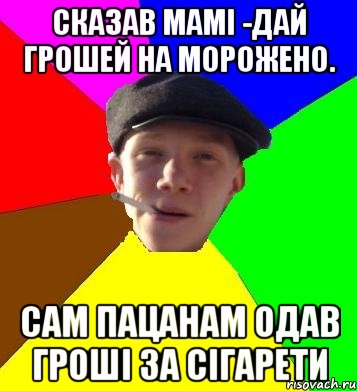 СКАЗАВ МАМІ -ДАЙ ГРОШЕЙ НА МОРОЖЕНО.

САМ ПАЦАНАМ ОДАВ ГРОШІ ЗА СІГАРЕТИ

risovach.ru